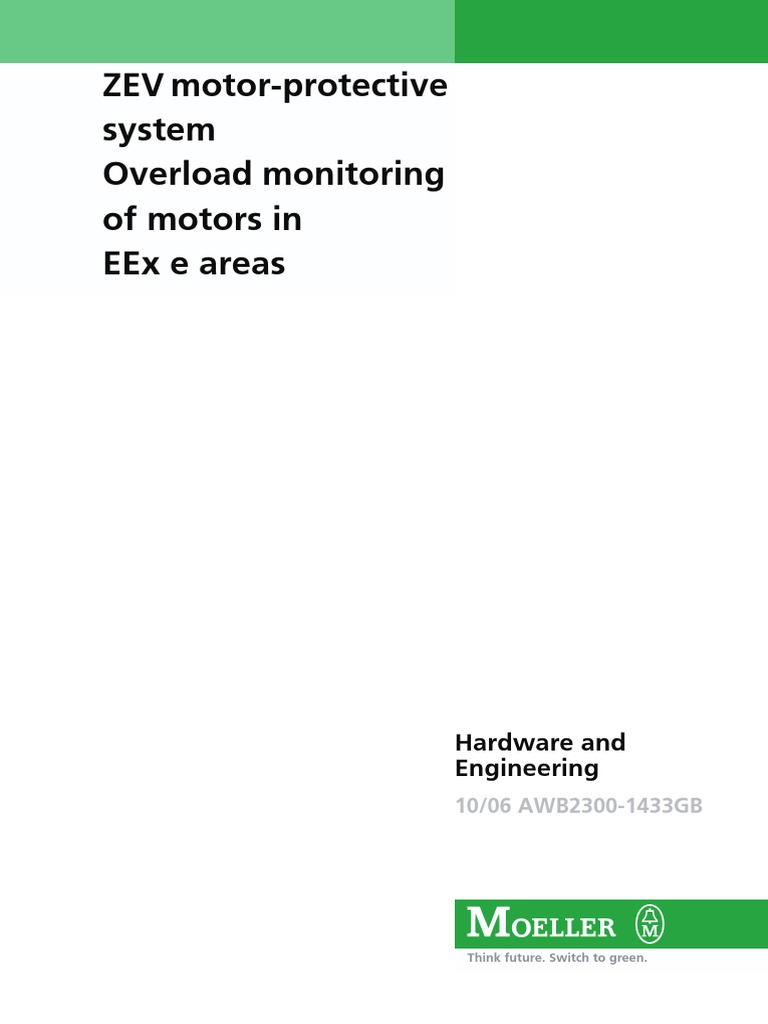 ZEV motor-protective system
Overload monitoring of motors in EEx e areas

Hardware and Engineering

10/06 AWB2300-1433GB

MOELLER

Think future. Switch to green.